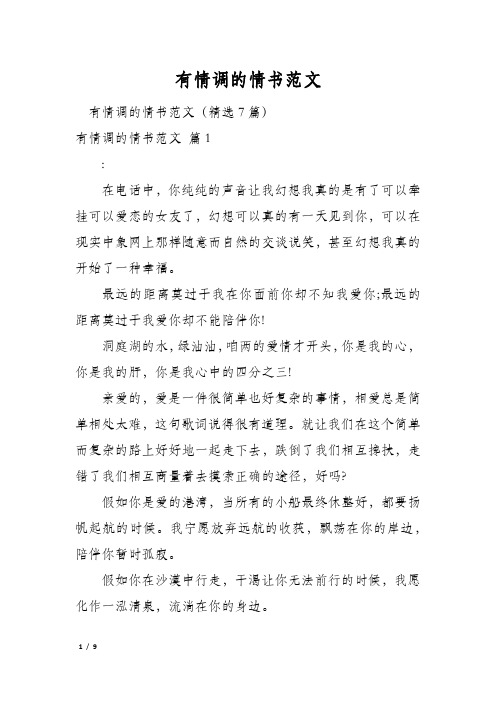 有情调的情书范文

有情调的情书范文（精选7篇）

有情调的情书范文 篇1

:

在电话中，你纯纯的声音让我幻想我真的是有了可以牵挂可以爱恋的女友了，幻想可以真的有一天见到你，可以在现实中象网上那样随意而自然的交谈说笑，甚至幻想我真的开始了一种幸福。

最远的距离莫过于我在你面前你却不知我爱你;最远的距离莫过于我爱你却不能陪伴你!

洞庭湖的水，绿油油，咱两的爱情才开头，你是我的心，你是我的肝，你是我心中的四分之三!

亲爱的，爱是一件很简单也好复杂的事情，相爱总是简单相处太难，这句歌词说得很有道理。就让我们在这个简单而复杂的路上好好地一起走下去，跌倒了我们相互搀扶，走错了我们相互商量着去摸索正确的途径，好吗?

假如你是爱的港湾，当所有的小船最终休整好，都要扬帆起航的时候。我宁愿放弃远航的收获，飘荡在你的岸边，陪伴你暂时孤寂。

假如你在沙漠中行走，干渴让你无法前行的时候，我愿化作一泓清泉，流淌在你的身边。

1 / 9